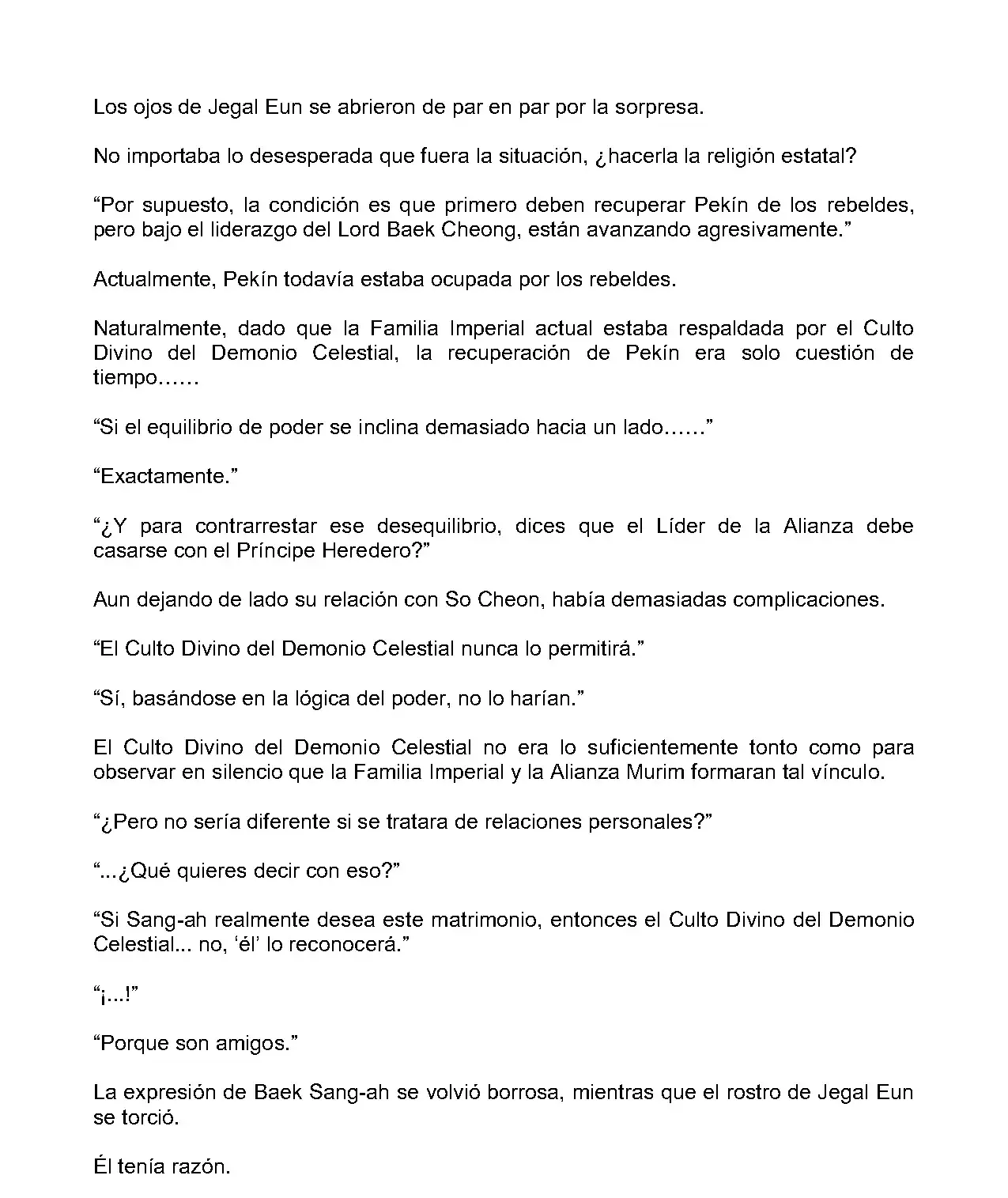 Los ojos de Jegal Eun se abrieron de par en par por la sorpresa.

No importaba lo desesperada que fuera la situación, ¿hacerla la religión estatal?

“Por supuesto, la condición es que primero deben recuperar Pekín de los rebeldes, pero bajo el liderazgo del Lord Baek Cheong, están avanzando agresivamente.”

Actualmente, Pekín todavía estaba ocupada por los rebeldes.

Naturalmente, dado que la Familia Imperial actual estaba respaldada por el Culto Divino del Demonio Celestial, la recuperación de Pekín era solo cuestión de tiempo……

“Si el equilibrio de poder se inclina demasiado hacia un lado……”

“Exactamente.”

“¿Y para contrarrestar ese desequilibrio, dices que el Líder de la Alianza debe casarse con el Príncipe Heredero?”

Aun dejando de lado su relación con So Cheon, había demasiadas complicaciones.

“El Culto Divino del Demonio Celestial nunca lo permitirá.”

“Sí, basándose en la lógica del poder, no lo harían.”

El Culto Divino del Demonio Celestial no era lo suficientemente tonto como para observar en silencio que la Familia Imperial y la Alianza Murim formaran tal vínculo.

“¿Pero no sería diferente si se tratara de relaciones personales?”

“...¿Qué quieres decir con eso?”

“Si Sang-ah realmente desea este matrimonio, entonces el Culto Divino del Demonio Celestial... no, ‘él’ lo reconocerá.”

“¡...!”

“Porque son amigos.”

La expresión de Baek Sang-ah se volvió borrosa, mientras que el rostro de Jegal Eun se torció.

Él tenía razón.